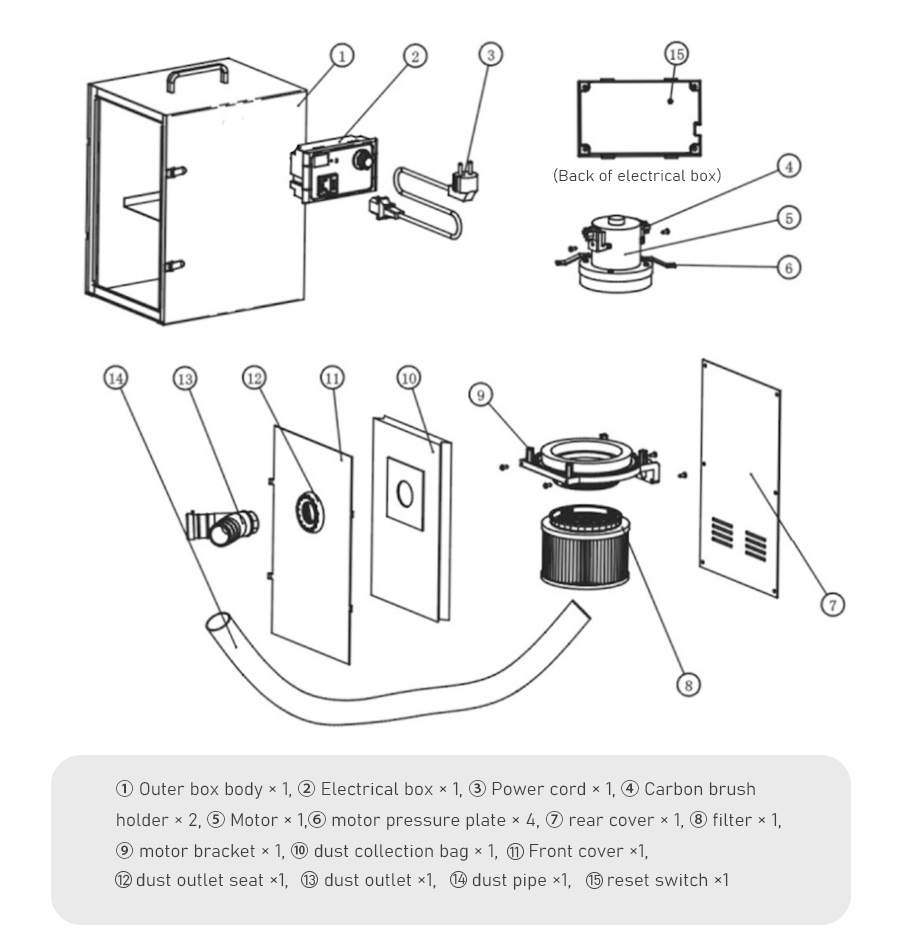 ①

②

③

⑮

(Back of electrical box)

④

⑤

⑥

⑭

⑬

⑫

⑪

⑩

⑨

⑦

⑧

① Outer box body × 1, ② Electrical box × 1, ③ Power cord × 1, ④ Carbon brush holder × 2, ⑤ Motor × 1,⑥ motor pressure plate × 4, ⑦ rear cover × 1, ⑧ filter × 1, ⑨ motor bracket × 1, ⑩ dust collection bag × 1, ⑪ Front cover ×1, ⑫ dust outlet seat ×1, ⑬ dust outlet ×1, ⑭ dust pipe ×1, ⑮ reset switch ×1